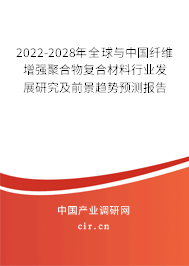 2022-2028年全球与中国纤维增强聚合物复合材料行业发展研究及前景趋势预测报告

中国产业调研网

cir.cn